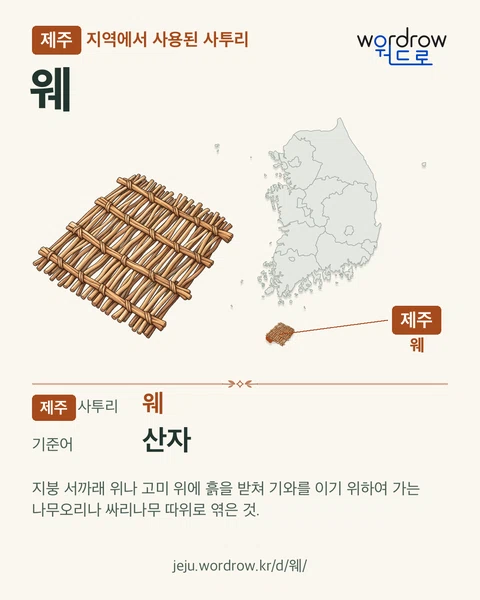 제주 지역에서 사용된 사투리

wordrow
워드로

웨

제주
웨

제주 사투리 웨

기준어 산자

지붕 서까래 위나 고미 위에 흙을 받쳐 기와를 이기 위하여 가는 나무오리나 싸리나무 따위로 엮은 것.

jeju.wordrow.kr/d/웨/